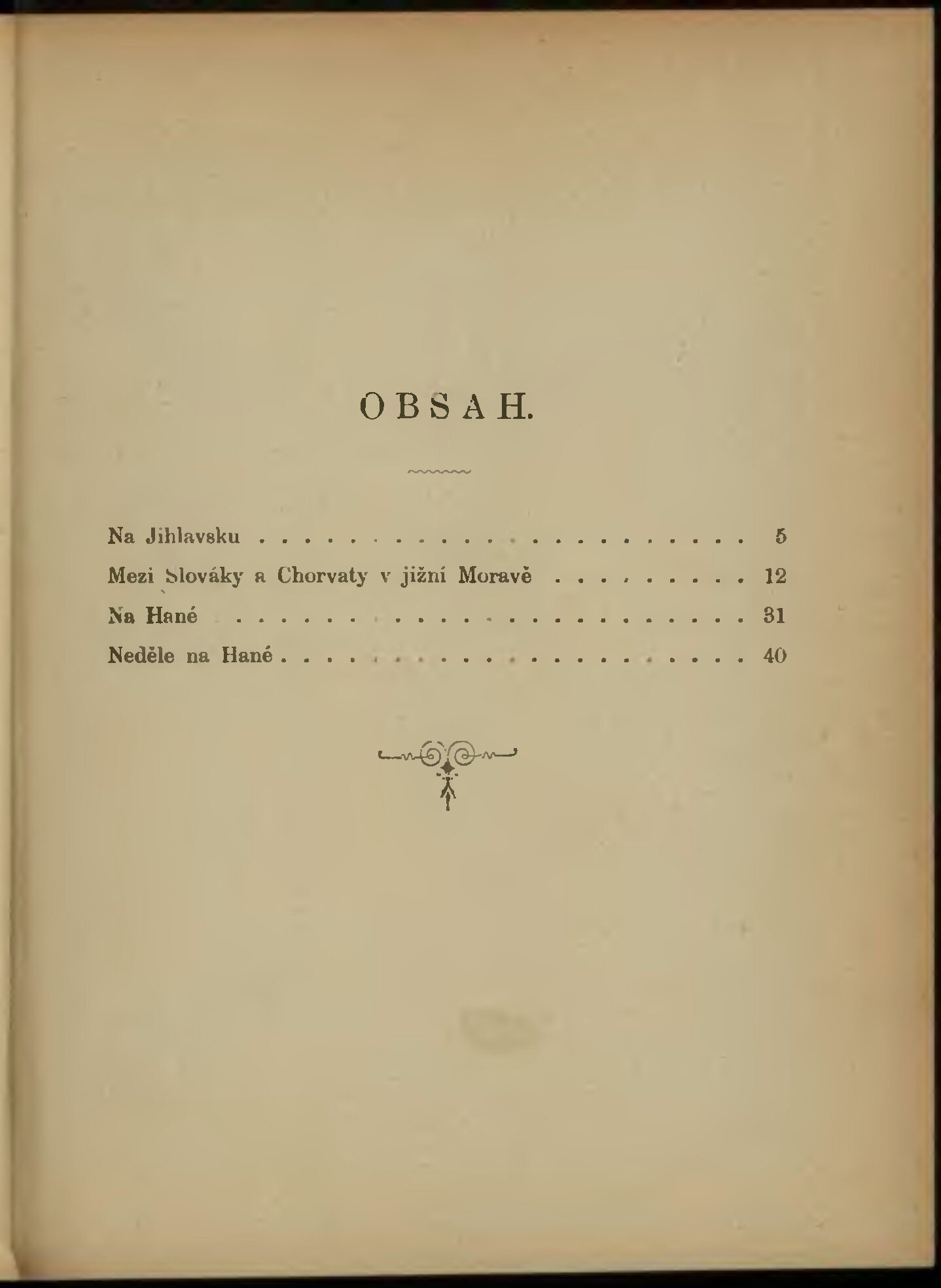 OBSAH.

Na Jihlavsku 5

Mezi Slováky a Chorvaty v jižní Moravě 12

Na Hané 31

Neděle na Hané 40